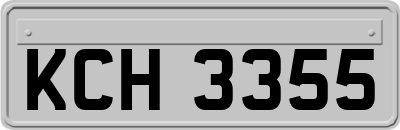 KCH 3355